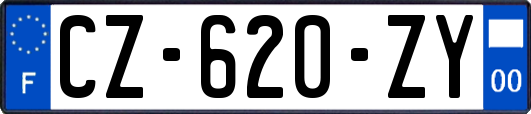 F
CZ-620-ZY
00